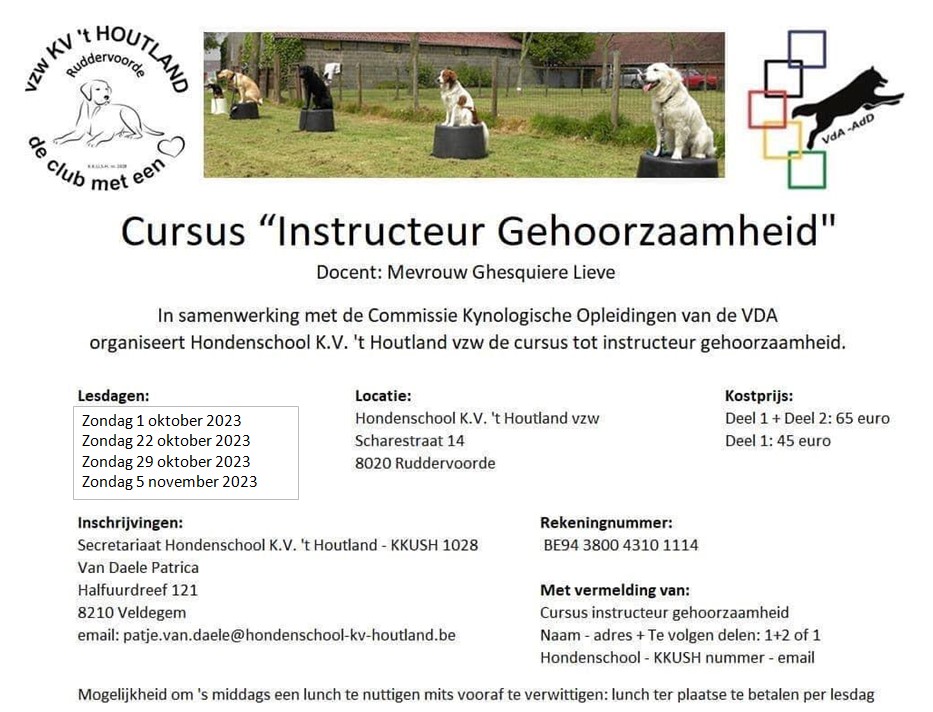 vzw KV 't HOUTLAND
Ruddervoorde
K.K.U.S.H. nr. 1028
de club met een

VdA -AdD

Cursus “Instructeur Gehoorzaamheid"
Docent: Mevrouw Ghesquiere Lieve

In samenwerking met de Commissie Kynologische Opleidingen van de VDA organiseert Hondenschool K.V. 't Houtland vzw de cursus tot instructeur gehoorzaamheid.

Lesdagen:
Zondag 1 oktober 2023
Zondag 22 oktober 2023
Zondag 29 oktober 2023
Zondag 5 november 2023

Locatie:
Hondenschool K.V. 't Houtland vzw
Scharestraat 14
8020 Ruddervoorde

Kostprijs:
Deel 1 + Deel 2: 65 euro
Deel 1: 45 euro

Inschrijvingen:
Secretariaat Hondenschool K.V. 't Houtland - KKUSH 1028
Van Daele Patrica
Halfuurdreef 121
8210 Veldegem
email: patje.van.daele@hondenschool-kv-houtland.be

Rekeningnummer:
BE94 3800 4310 1114

Met vermelding van:
Cursus instructeur gehoorzaamheid
Naam - adres + Te volgen delen: 1+2 of 1
Hondenschool - KKUSH nummer - email

Mogelijkheid om 's middags een lunch te nuttigen mits vooraf te verwittigen: lunch ter plaatse te betalen per lesdag